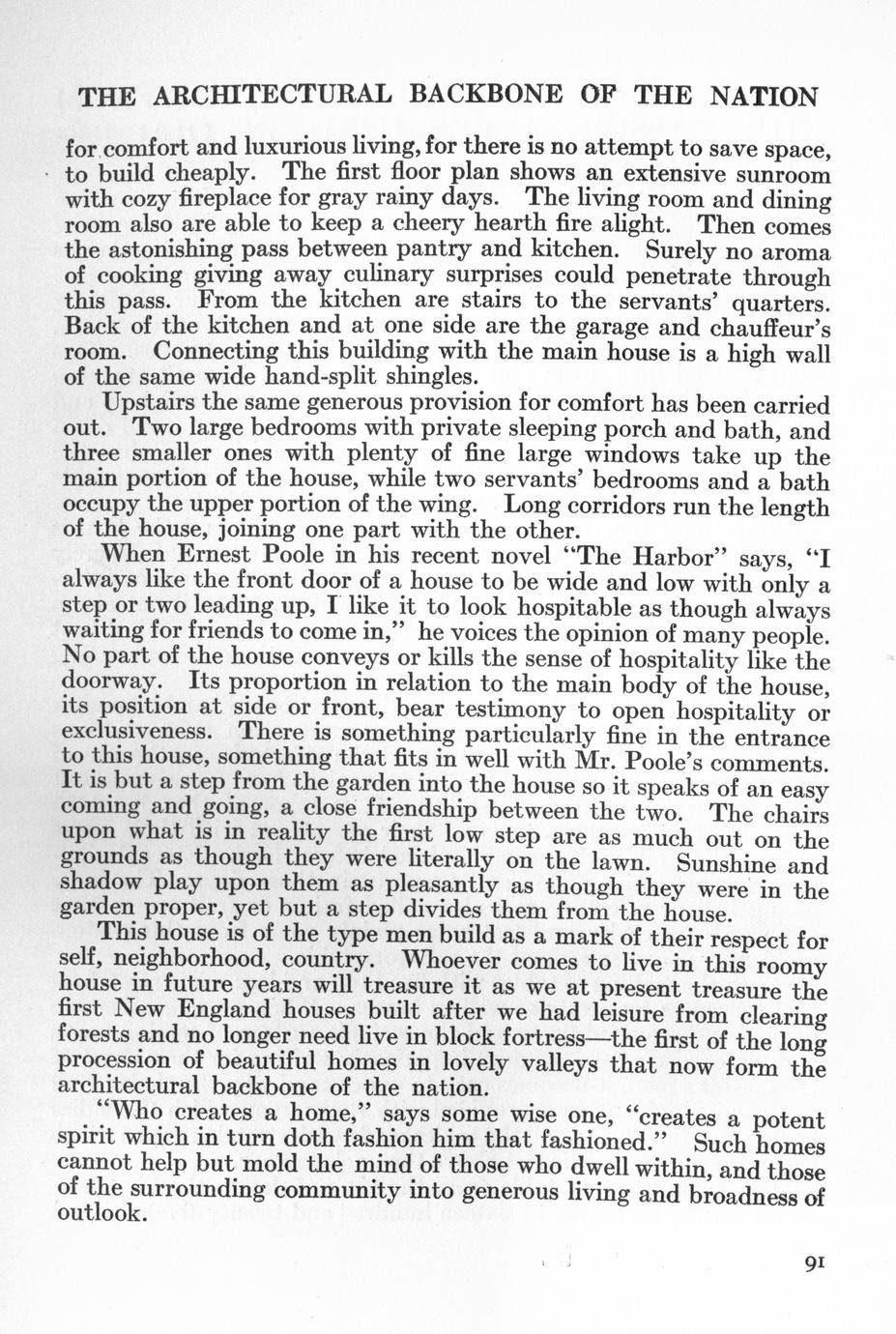 THE ARCHITECTURAL BACKBONE OF THE NATION

for comfort and luxurious living, for there is no attempt to save space, to build cheaply. The first floor plan shows an extensive sunroom with cozy fireplace for gray rainy days. The living room and dining room also are able to keep a cheery hearth fire alight. Then comes the astonishing pass between pantry and kitchen. Surely no aroma of cooking giving away culinary surprises could penetrate through this pass. From the kitchen are stairs to the servants' quarters. Back of the kitchen and at one side are the garage and chauffeur's room. Connecting this building with the main house is a high wall of the same wide hand-split shingles.

Upstairs the same generous provision for comfort has been carried out. Two large bedrooms with private sleeping porch and bath, and three smaller ones with plenty of fine large windows take up the main portion of the house, while two servants' bedrooms and a bath occupy the upper portion of the wing. Long corridors run the length of the house, joining one part with the other.

When Ernest Poole in his recent novel "The Harbor" says, "I always like the front door of a house to be wide and low with only a step or two leading up, I like it to look hospitable as though always waiting for friends to come in," he voices the opinion of many people. No part of the house conveys or kills the sense of hospitality like the doorway. Its proportion in relation to the main body of the house, its position at side or front, bear testimony to open hospitality or exclusiveness. There is something particularly fine in the entrance to this house, something that fits in well with Mr. Poole's comments. It is but a step from the garden into the house so it speaks of an easy coming and going, a close friendship between the two. The chairs upon what is in reality the first low step are as much out on the grounds as though they were literally on the lawn. Sunshine and shadow play upon them as pleasantly as though they were in the garden proper, yet but a step divides them from the house.

This house is of the type men build as a mark of their respect for self, neighborhood, country. Whoever comes to live in this roomy house in future years will treasure it as we at present treasure the first New England houses built after we had leisure from clearing forests and no longer need live in block fortress—the first of the long procession of beautiful homes in lovely valleys that now form the architectural backbone of the nation.

"Who creates a home," says some wise one, "creates a potent spirit which in turn doth fashion him that fashioned." Such homes cannot help but mold the mind of those who dwell within, and those of the surrounding community into generous living and broadness of outlook.

91